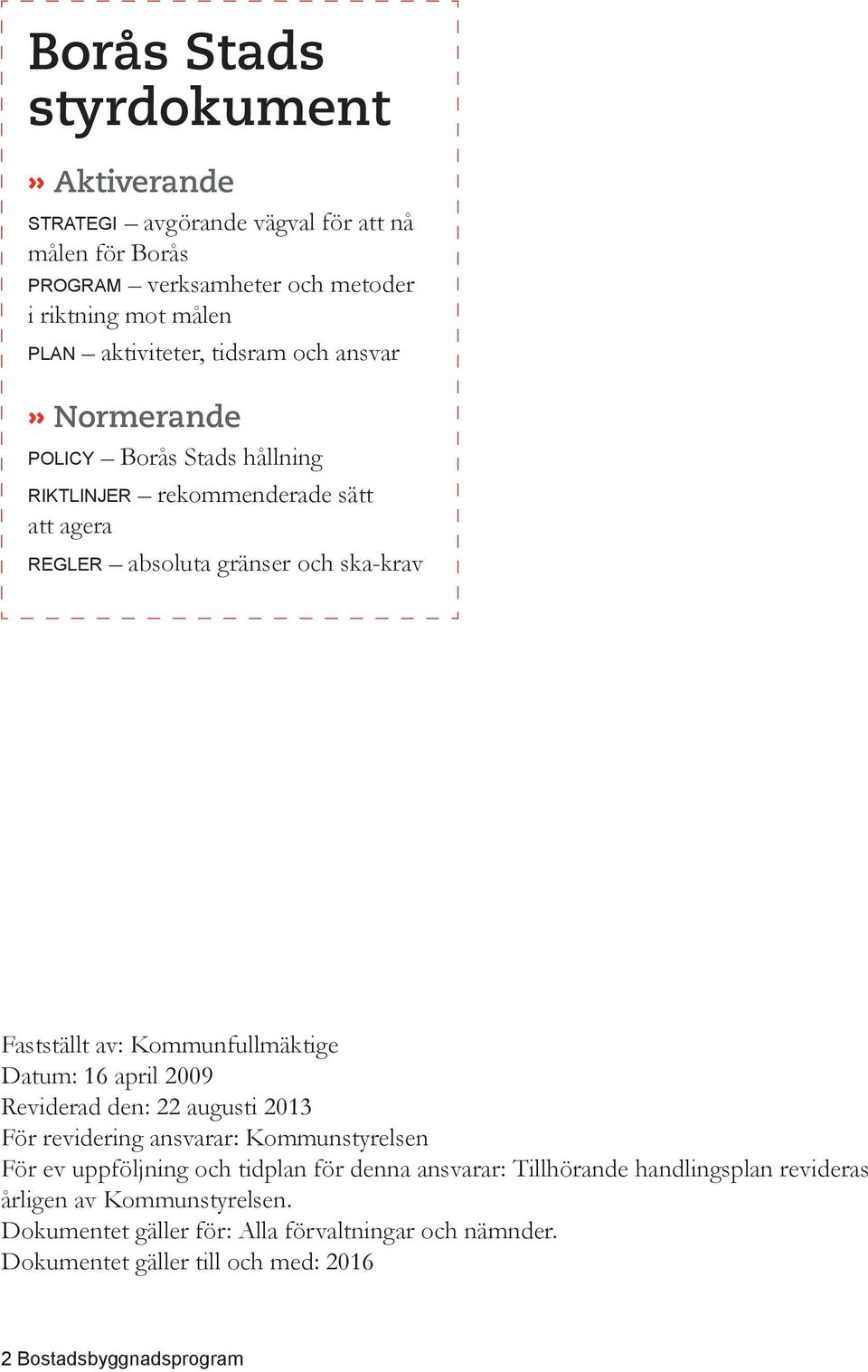 Borås Stads styrdokument

» Aktiverande

STRATEGI – avgörande vägval för att nå målen för Borås

PROGRAM – verksamheter och metoder i riktning mot målen

PLAN – aktiviteter, tidsram och ansvar

» Normerande

POLICY – Borås Stads hållning

RIKTLINJER – rekommenderade sätt att agera

REGLER – absoluta gränser och ska-krav

Fastställt av: Kommunfullmäktige
Datum: 16 april 2009
Reviderad den: 22 augusti 2013
För revidering ansvarar: Kommunstyrelsen
För ev uppföljning och tidplan för denna ansvarar: Tillhörande handlingsplan revideras årligen av Kommunstyrelsen.
Dokumentet gäller för: Alla förvaltningar och nämnder.
Dokumentet gäller till och med: 2016

2 Bostadsbyggnadsprogram